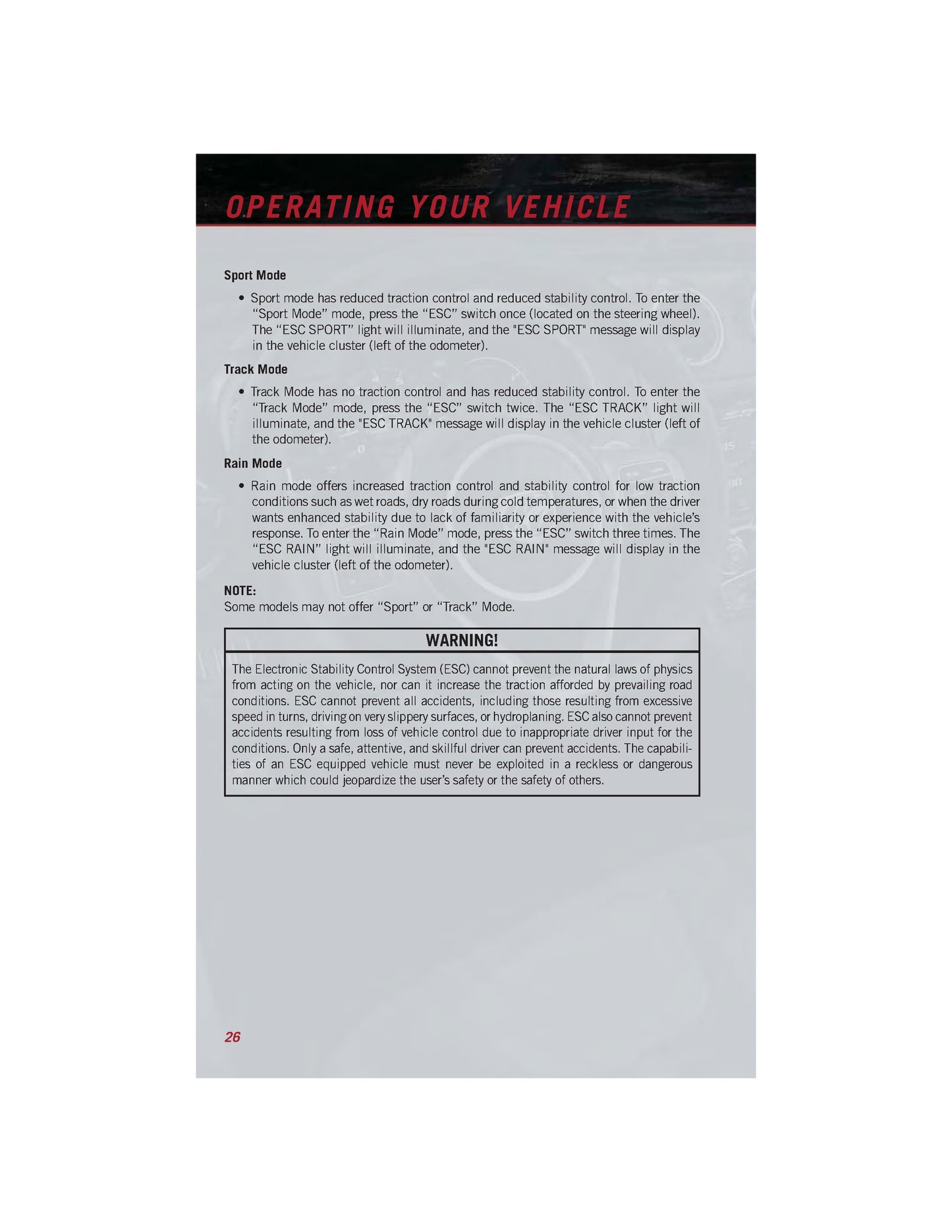 OPERATING YOUR VEHICLE

Sport Mode

• Sport mode has reduced traction control and reduced stability control. To enter the “Sport Mode” mode, press the “ESC” switch once (located on the steering wheel). The “ESC SPORT” light will illuminate, and the "ESC SPORT" message will display in the vehicle cluster (left of the odometer).

Track Mode

• Track Mode has no traction control and has reduced stability control. To enter the “Track Mode” mode, press the “ESC” switch twice. The “ESC TRACK” light will illuminate, and the "ESC TRACK" message will display in the vehicle cluster (left of the odometer).

Rain Mode

• Rain mode offers increased traction control and stability control for low traction conditions such as wet roads, dry roads during cold temperatures, or when the driver wants enhanced stability due to lack of familiarity or experience with the vehicle’s response. To enter the “Rain Mode” mode, press the “ESC” switch three times. The “ESC RAIN” light will illuminate, and the "ESC RAIN" message will display in the vehicle cluster (left of the odometer).

NOTE:
Some models may not offer “Sport” or “Track” Mode.

WARNING!

The Electronic Stability Control System (ESC) cannot prevent the natural laws of physics from acting on the vehicle, nor can it increase the traction afforded by prevailing road conditions. ESC cannot prevent all accidents, including those resulting from excessive speed in turns, driving on very slippery surfaces, or hydroplaning. ESC also cannot prevent accidents resulting from loss of vehicle control due to inappropriate driver input for the conditions. Only a safe, attentive, and skillful driver can prevent accidents. The capabilities of an ESC equipped vehicle must never be exploited in a reckless or dangerous manner which could jeopardize the user’s safety or the safety of others.

26